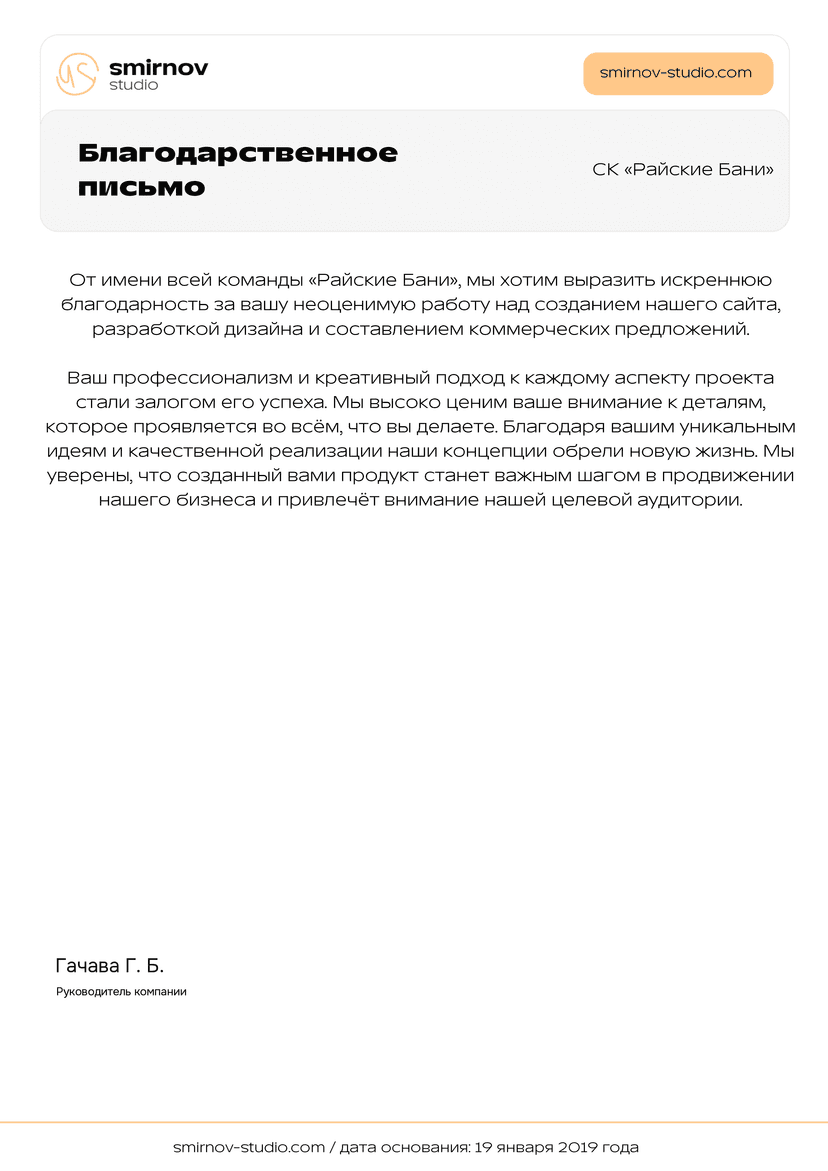 smirnov
studio

smirnov-studio.com

Благодарственное письмо

СК «Райские Бани»

От имени всей команды «Райские Бани», мы хотим выразить искреннюю благодарность за вашу неоценимую работу над созданием нашего сайта, разработкой дизайна и составлением коммерческих предложений.

Ваш профессионализм и креативный подход к каждому аспекту проекта стали залогом его успеха. Мы высоко ценим ваше внимание к деталям, которое проявляется во всём, что вы делаете. Благодаря вашим уникальным идеям и качественной реализации наши концепции обрели новую жизнь. Мы уверены, что созданный вами продукт станет важным шагом в продвижении нашего бизнеса и привлечёт внимание нашей целевой аудитории.

Гачава Г. Б.

Руководитель компании

smirnov-studio.com / дата основания: 19 января 2019 года